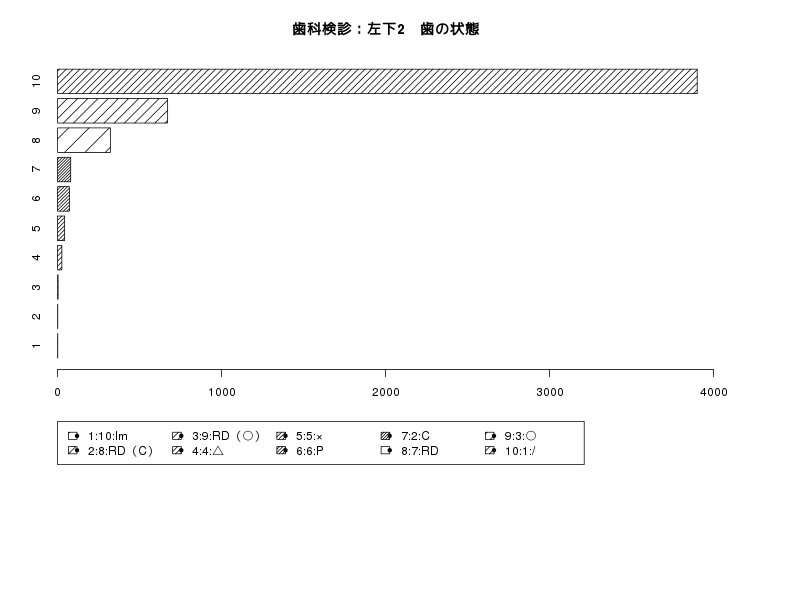 歯科検診：左下2　歯の状態

10
9
8
7
6
5
4
3
2
1

0
1000
2000
3000
4000

1:10:Im
2:8:RD（C）
3:9:RD（○）
4:4:△
5:5:×
6:6:P
7:2:C
8:7:RD
9:3:○
10:1:/